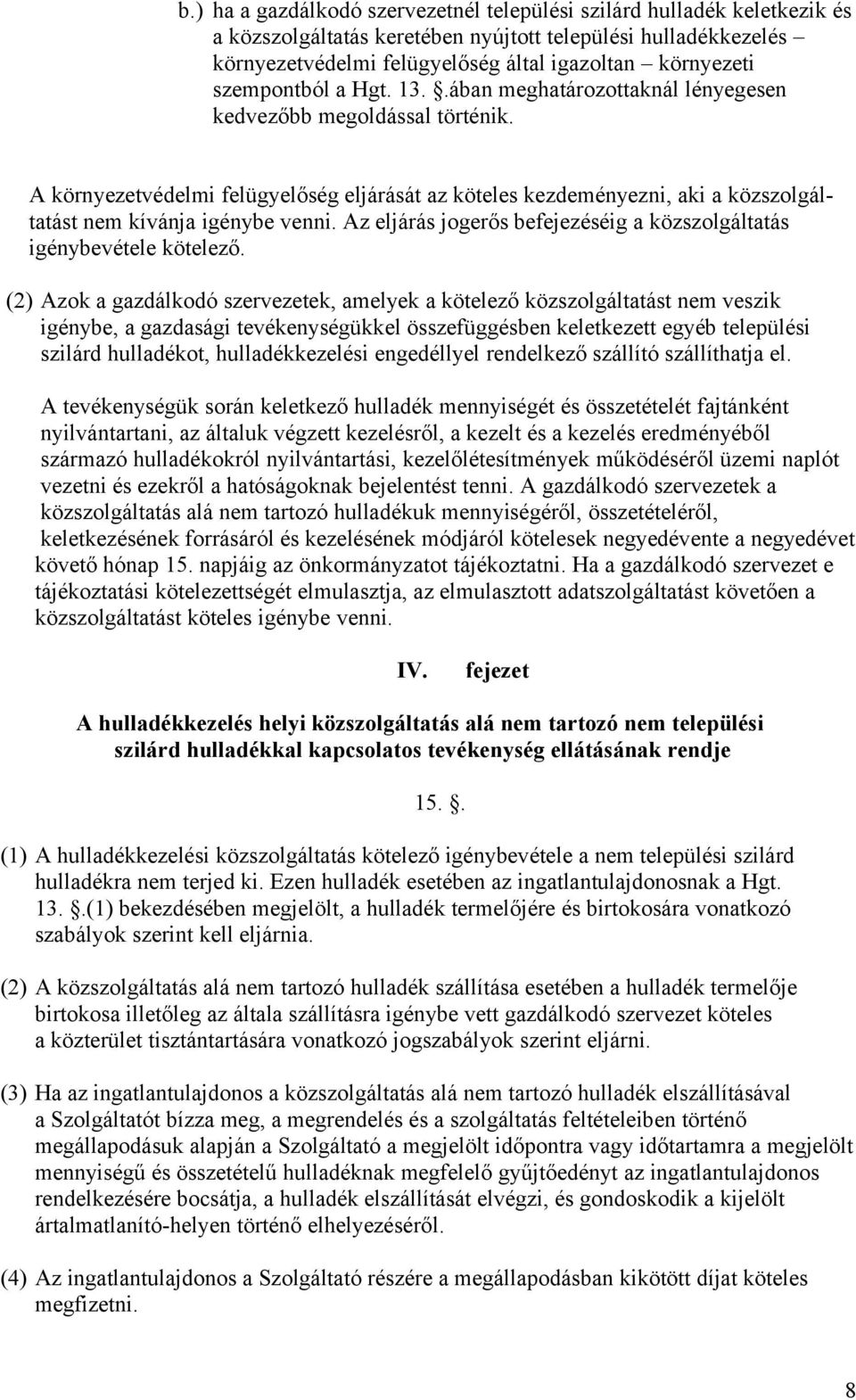 b.) ha a gazdálkodó szervezetnél települési szilárd hulladék keletkezik és a közszolgáltatás keretében nyújtott települési hulladékkezelés – környezetvédelmi felügyelőség által igazoltan – környezeti szempontból a Hgt. 13. .ában meghatározottaknál lényegesen kedvezőbb megoldással történik.

A környezetvédelmi felügyelőség eljárását az köteles kezdeményezni, aki a közszolgáltatást nem kívánja igénybe venni. Az eljárás jogerős befejezéséig a közszolgáltatás igénybevétele kötelező.

(2) Azok a gazdálkodó szervezetek, amelyek a kötelező közszolgáltatást nem veszik igénybe, a gazdasági tevékenységükkel összefüggésben keletkezett egyéb települési szilárd hulladékot, hulladékkezelési engedéllyel rendelkező szállító szállíthatja el.

A tevékenységük során keletkező hulladék mennyiségét és összetételét fajtánként nyilvántartani, az általuk végzett kezelésről, a kezelt és a kezelés eredményéből származó hulladékokról nyilvántartási, kezelőlétesítmények működéséről üzemi naplót vezetni és ezekről a hatóságoknak bejelentést tenni. A gazdálkodó szervezetek a közszolgáltatás alá nem tartozó hulladékuk mennyiségéről, összetételéről, keletkezésének forrásáról és kezelésének módjáról kötelesek negyedévente a negyedévet követő hónap 15. napjáig az önkormányzatot tájékoztatni. Ha a gazdálkodó szervezet e tájékoztatási kötelezettségét elmulasztja, az elmulasztott adatszolgáltatást követően a közszolgáltatást köteles igénybe venni.

IV. fejezet

A hulladékkezelés helyi közszolgáltatás alá nem tartozó nem települési szilárd hulladékkal kapcsolatos tevékenység ellátásának rendje

15. .

(1) A hulladékkezelési közszolgáltatás kötelező igénybevétele a nem települési szilárd hulladékra nem terjed ki. Ezen hulladék esetében az ingatlantulajdonosnak a Hgt. 13. .(1) bekezdésében megjelölt, a hulladék termelőjére és birtokosára vonatkozó szabályok szerint kell eljárnia.

(2) A közszolgáltatás alá nem tartozó hulladék szállítása esetében a hulladék termelője birtokosa illetőleg az általa szállításra igénybe vett gazdálkodó szervezet köteles a közterület tisztántartására vonatkozó jogszabályok szerint eljárni.

(3) Ha az ingatlantulajdonos a közszolgáltatás alá nem tartozó hulladék elszállításával a Szolgáltatót bízza meg, a megrendelés és a szolgáltatás feltételeiben történő megállapodásuk alapján a Szolgáltató a megjelölt időpontra vagy időtartamra a megjelölt mennyiségű és összetételű hulladéknak megfelelő gyűjtőedényt az ingatlantulajdonos rendelkezésére bocsátja, a hulladék elszállítását elvégzi, és gondoskodik a kijelölt ártalmatlanító-helyen történő elhelyezéséről.

(4) Az ingatlantulajdonos a Szolgáltató részére a megállapodásban kikötött díjat köteles megfizetni.

8